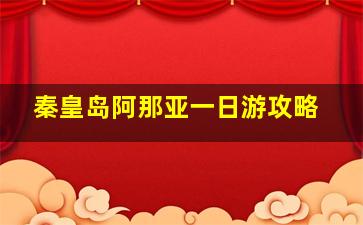 秦皇岛阿那亚一日游攻略